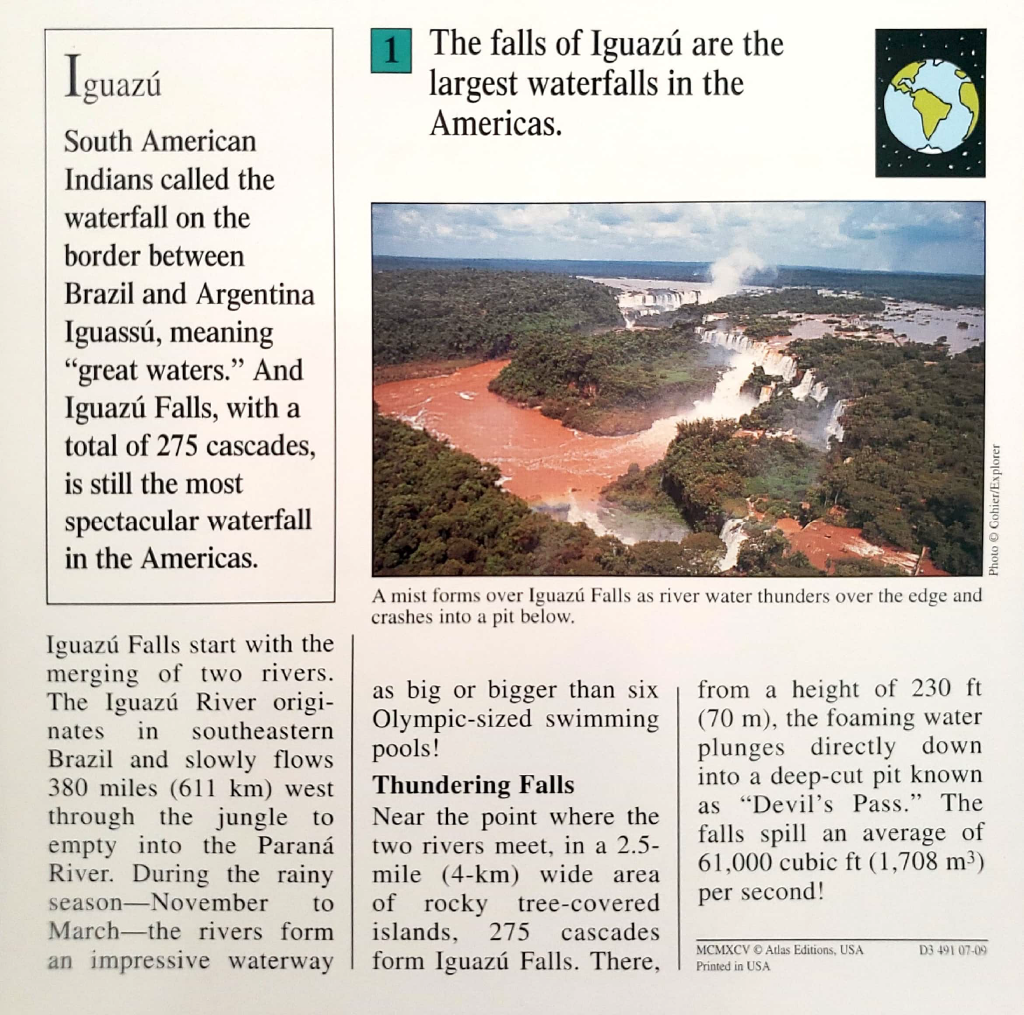 Iguazú

South American Indians called the waterfall on the border between Brazil and Argentina Iguassú, meaning "great waters." And Iguazú Falls, with a total of 275 cascades, is still the most spectacular waterfall in the Americas.

1 The falls of Iguazú are the largest waterfalls in the Americas.

Photo © Gohier/Explorer

A mist forms over Iguazú Falls as river water thunders over the edge and crashes into a pit below.

Iguazú Falls start with the merging of two rivers. The Iguazú River originates in southeastern Brazil and slowly flows 380 miles (611 km) west through the jungle to empty into the Paraná River. During the rainy season—November to March—the rivers form an impressive waterway as big or bigger than six Olympic-sized swimming pools!

Thundering Falls

Near the point where the two rivers meet, in a 2.5-mile (4-km) wide area of rocky tree-covered islands, 275 cascades form Iguazú Falls. There, from a height of 230 ft (70 m), the foaming water plunges directly down into a deep-cut pit known as "Devil's Pass." The falls spill an average of 61,000 cubic ft (1,708 $m^3$) per second!

MCMXCV © Atlas Editions, USA
Printed in USA
D3 491 07-09